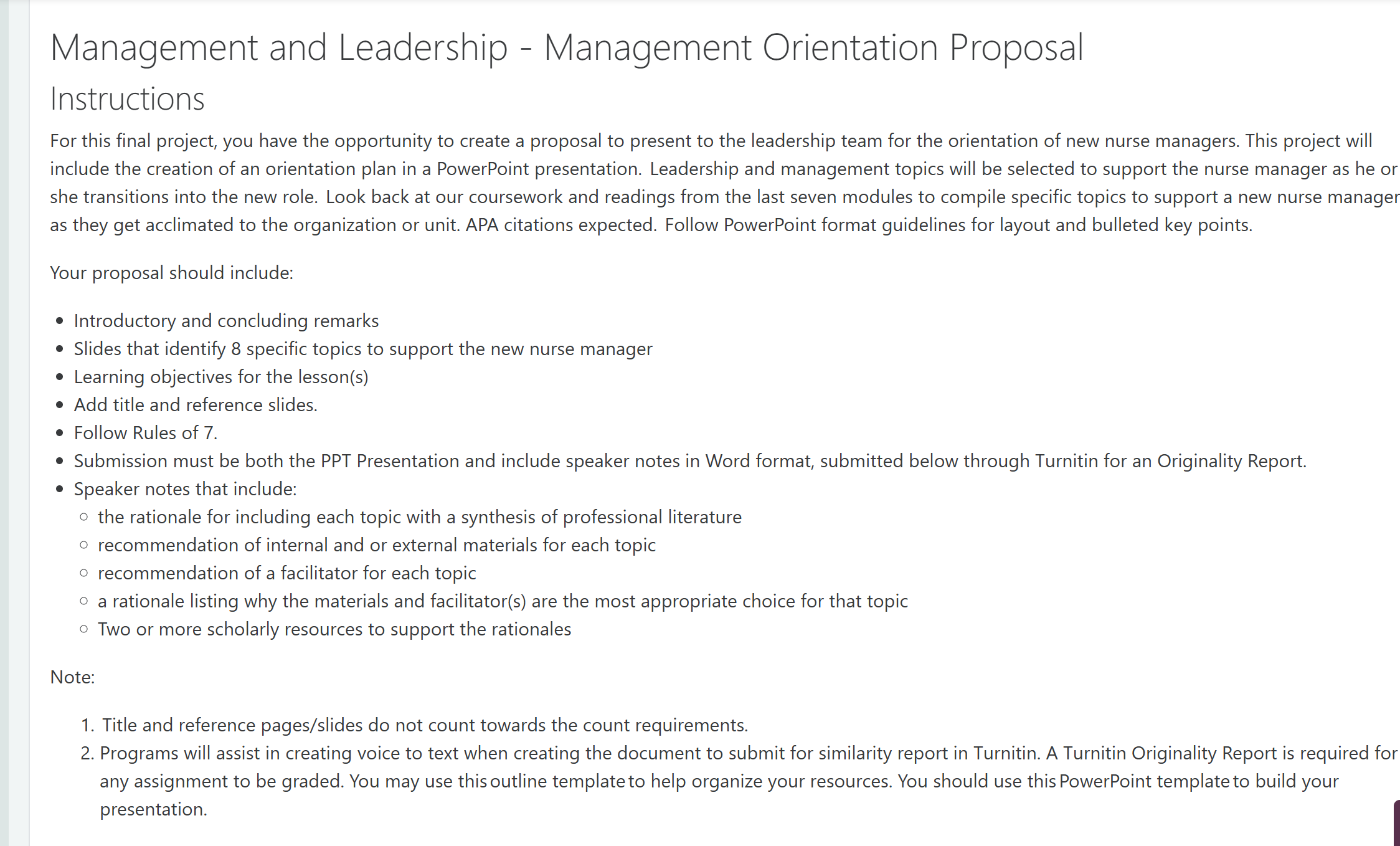 Management and Leadership - Management Orientation Proposal

Instructions

For this final project, you have the opportunity to create a proposal to present to the leadership team for the orientation of new nurse managers. This project will include the creation of an orientation plan in a PowerPoint presentation. Leadership and management topics will be selected to support the nurse manager as he or she transitions into the new role. Look back at our coursework and readings from the last seven modules to compile specific topics to support a new nurse manager as they get acclimated to the organization or unit. APA citations expected. Follow PowerPoint format guidelines for layout and bulleted key points.

Your proposal should include:

- Introductory and concluding remarks
- Slides that identify 8 specific topics to support the new nurse manager
- Learning objectives for the lesson(s)
- Add title and reference slides.
- Follow Rules of 7.
- Submission must be both the PPT Presentation and include speaker notes in Word format, submitted below through Turnitin for an Originality Report.
- Speaker notes that include:
  - the rationale for including each topic with a synthesis of professional literature
  - recommendation of internal and or external materials for each topic
  - recommendation of a facilitator for each topic
  - a rationale listing why the materials and facilitator(s) are the most appropriate choice for that topic
  - Two or more scholarly resources to support the rationales

Note:

1. Title and reference pages/slides do not count towards the count requirements.
2. Programs will assist in creating voice to text when creating the document to submit for similarity report in Turnitin. A Turnitin Originality Report is required for any assignment to be graded. You may use this outline template to help organize your resources. You should use this PowerPoint template to build your presentation.